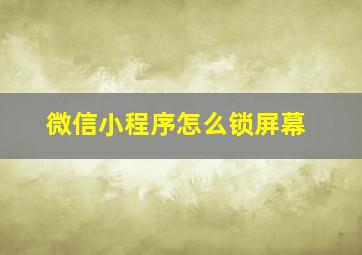 微信小程序怎么锁屏幕